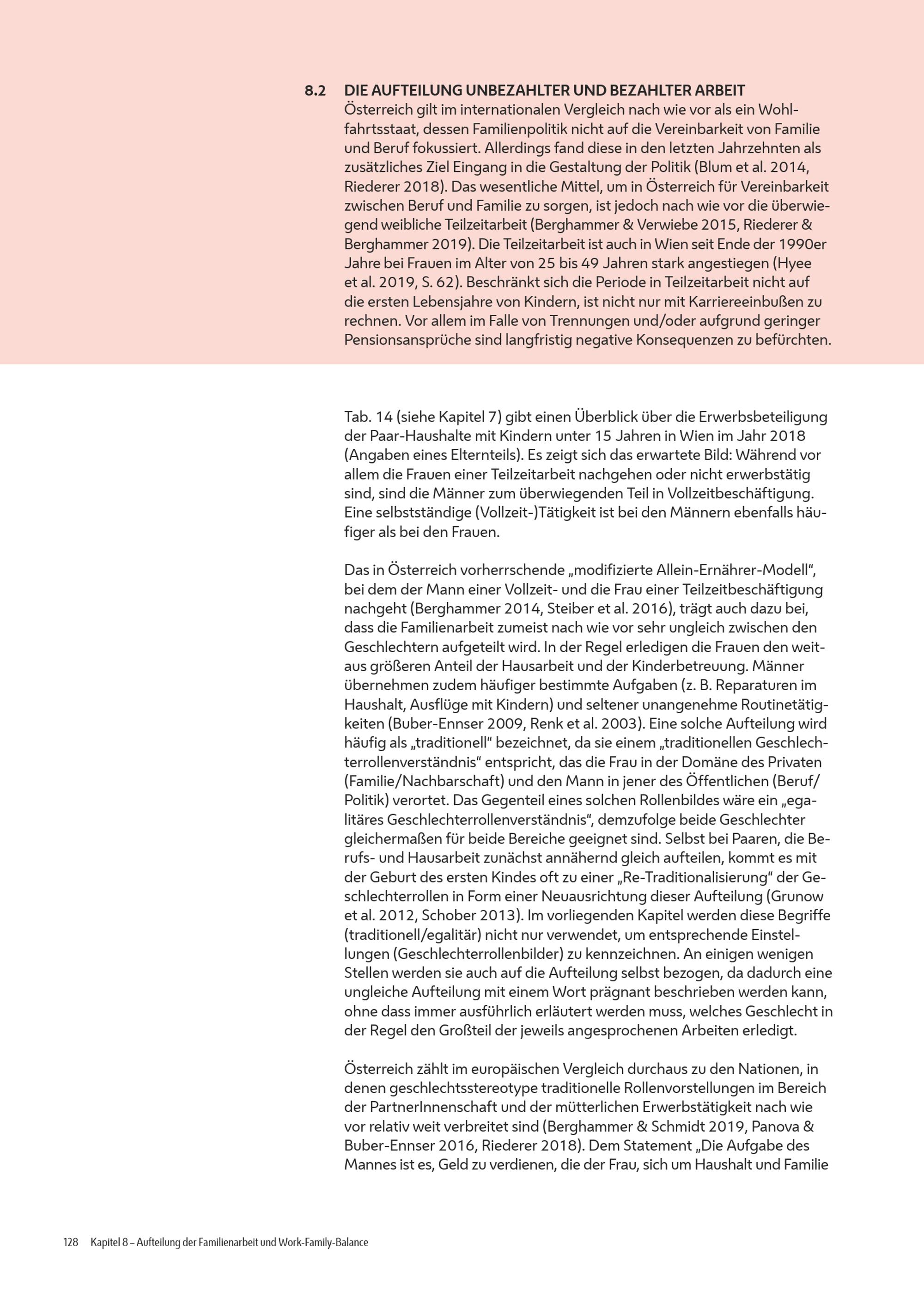 8.2 DIE AUFTEILUNG UNBEZAHLTER UND BEZAHLTER ARBEIT
Österreich gilt im internationalen Vergleich nach wie vor als ein Wohlfahrtsstaat, dessen Familienpolitik nicht auf die Vereinbarkeit von Familie und Beruf fokussiert. Allerdings fand diese in den letzten Jahrzehnten als zusätzliches Ziel Eingang in die Gestaltung der Politik (Blum et al. 2014, Riederer 2018). Das wesentliche Mittel, um in Österreich für Vereinbarkeit zwischen Beruf und Familie zu sorgen, ist jedoch nach wie vor die überwiegend weibliche Teilzeitarbeit (Berghammer & Verwiebe 2015, Riederer & Berghammer 2019). Die Teilzeitarbeit ist auch in Wien seit Ende der 1990er Jahre bei Frauen im Alter von 25 bis 49 Jahren stark angestiegen (Hyee et al. 2019, S. 62). Beschränkt sich die Periode in Teilzeitarbeit nicht auf die ersten Lebensjahre von Kindern, ist nicht nur mit Karriereeinbußen zu rechnen. Vor allem im Falle von Trennungen und/oder aufgrund geringer Pensionsansprüche sind langfristig negative Konsequenzen zu befürchten.

Tab. 14 (siehe Kapitel 7) gibt einen Überblick über die Erwerbsbeteiligung der Paar-Haushalte mit Kindern unter 15 Jahren in Wien im Jahr 2018 (Angaben eines Elternteils). Es zeigt sich das erwartete Bild: Während vor allem die Frauen einer Teilzeitarbeit nachgehen oder nicht erwerbstätig sind, sind die Männer zum überwiegenden Teil in Vollzeitbeschäftigung. Eine selbstständige (Vollzeit-)Tätigkeit ist bei den Männern ebenfalls häufiger als bei den Frauen.

Das in Österreich vorherrschende „modifizierte Allein-Ernährer-Modell“, bei dem der Mann einer Vollzeit- und die Frau einer Teilzeitbeschäftigung nachgeht (Berghammer 2014, Steiber et al. 2016), trägt auch dazu bei, dass die Familienarbeit zumeist nach wie vor sehr ungleich zwischen den Geschlechtern aufgeteilt wird. In der Regel erledigen die Frauen den weitaus größeren Anteil der Hausarbeit und der Kinderbetreuung. Männer übernehmen zudem häufiger bestimmte Aufgaben (z. B. Reparaturen im Haushalt, Ausflüge mit Kindern) und seltener unangenehme Routinetätigkeiten (Buber-Ennser 2009, Renk et al. 2003). Eine solche Aufteilung wird häufig als „traditionell“ bezeichnet, da sie einem „traditionellen Geschlechterrollenverständnis“ entspricht, das die Frau in der Domäne des Privaten (Familie/Nachbarschaft) und den Mann in jener des Öffentlichen (Beruf/Politik) verortet. Das Gegenteil eines solchen Rollenbildes wäre ein „egalitäres Geschlechterrollenverständnis“, demzufolge beide Geschlechter gleichermaßen für beide Bereiche geeignet sind. Selbst bei Paaren, die Berufs- und Hausarbeit zunächst annähernd gleich aufteilen, kommt es mit der Geburt des ersten Kindes oft zu einer „Re-Traditionalisierung“ der Geschlechterrollen in Form einer Neuausrichtung dieser Aufteilung (Grunow et al. 2012, Schober 2013). Im vorliegenden Kapitel werden diese Begriffe (traditionell/egalitär) nicht nur verwendet, um entsprechende Einstellungen (Geschlechterrollenbilder) zu kennzeichnen. An einigen wenigen Stellen werden sie auch auf die Aufteilung selbst bezogen, da dadurch eine ungleiche Aufteilung mit einem Wort prägnant beschrieben werden kann, ohne dass immer ausführlich erläutert werden muss, welches Geschlecht in der Regel den Großteil der jeweils angesprochenen Arbeiten erledigt.

Österreich zählt im europäischen Vergleich durchaus zu den Nationen, in denen geschlechtsstereotype traditionelle Rollenvorstellungen im Bereich der PartnerInnenschaft und der mütterlichen Erwerbstätigkeit nach wie vor relativ weit verbreitet sind (Berghammer & Schmidt 2019, Panova & Buber-Ennser 2016, Riederer 2018). Dem Statement „Die Aufgabe des Mannes ist es, Geld zu verdienen, die der Frau, sich um Haushalt und Familie

128 Kapitel 8 – Aufteilung der Familienarbeit und Work-Family-Balance